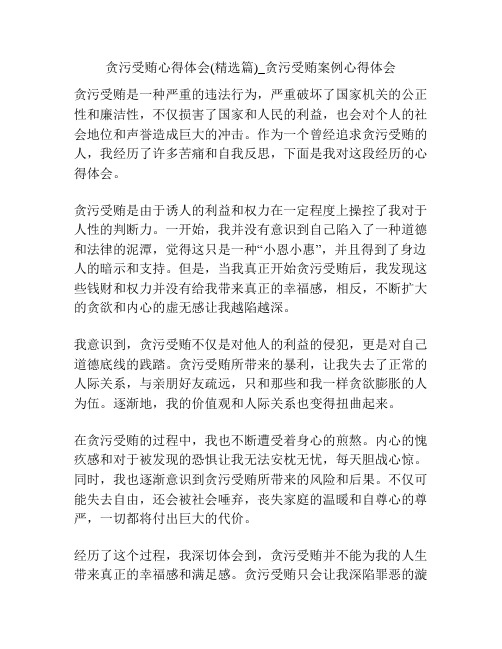 贪污受贿心得体会(精选篇)_贪污受贿案例心得体会

贪污受贿是一种严重的违法行为，严重破坏了国家机关的公正性和廉洁性，不仅损害了国家和人民的利益，也会对个人的社会地位和声誉造成巨大的冲击。作为一个曾经追求贪污受贿的人，我经历了许多苦痛和自我反思，下面是我对这段经历的心得体会。

贪污受贿是由于诱人的利益和权力在一定程度上操控了我对于人性的判断力。一开始，我并没有意识到自己陷入了一种道德和法律的泥潭，觉得这只是一种“小恩小惠”，并且得到了身边人的暗示和支持。但是，当我真正开始贪污受贿后，我发现这些钱财和权力并没有给我带来真正的幸福感，相反，不断扩大的贪欲和内心的虚无感让我越陷越深。

我意识到，贪污受贿不仅是对他人的利益的侵犯，更是对自己道德底线的践踏。贪污受贿所带来的暴利，让我失去了正常的人际关系，与亲朋好友疏远，只和那些和我一样贪欲膨胀的人为伍。逐渐地，我的价值观和人际关系也变得扭曲起来。

在贪污受贿的过程中，我也不断遭受着身心的煎熬。内心的愧疚感和对于被发现的恐惧让我无法安枕无忧，每天胆战心惊。同时，我也逐渐意识到贪污受贿所带来的风险和后果。不仅可能失去自由，还会被社会唾弃，丧失家庭的温暖和自尊心的尊严，一切都将付出巨大的代价。

经历了这个过程，我深切体会到，贪污受贿并不能为我的人生带来真正的幸福感和满足感。贪污受贿只会让我深陷罪恶的漩